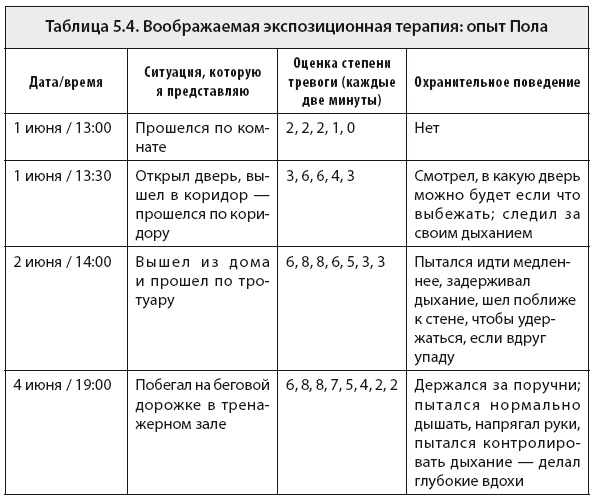 Таблица 5.4. Воображаемая экспозиционная терапия: опыт Пола

| Дата/время | Ситуация, которую я представляю | Оценка степени тревоги (каждые две минуты) | Охранительное поведение |
|---|---|---|---|
| 1 июня / 13:00 | Прошелся по комнате | 2, 2, 2, 1, 0 | Нет |
| 1 июня / 13:30 | Открыл дверь, вышел в коридор — прошелся по коридору | 3, 6, 6, 4, 3 | Смотрел, в какую дверь можно будет если что выбежать; следил за своим дыханием |
| 2 июня / 14:00 | Вышел из дома и прошел по тротуару | 6, 8, 8, 6, 5, 3, 3 | Пытался идти медленнее, задерживал дыхание, шел поближе к стене, чтобы удержаться, если вдруг упаду |
| 4 июня / 19:00 | Побегал на беговой дорожке в тренажерном зале | 6, 8, 8, 7, 5, 4, 2, 2 | Держался за поручни; пытался нормально дышать, напрягал руки, пытался контролировать дыхание — делал глубокие вдохи |